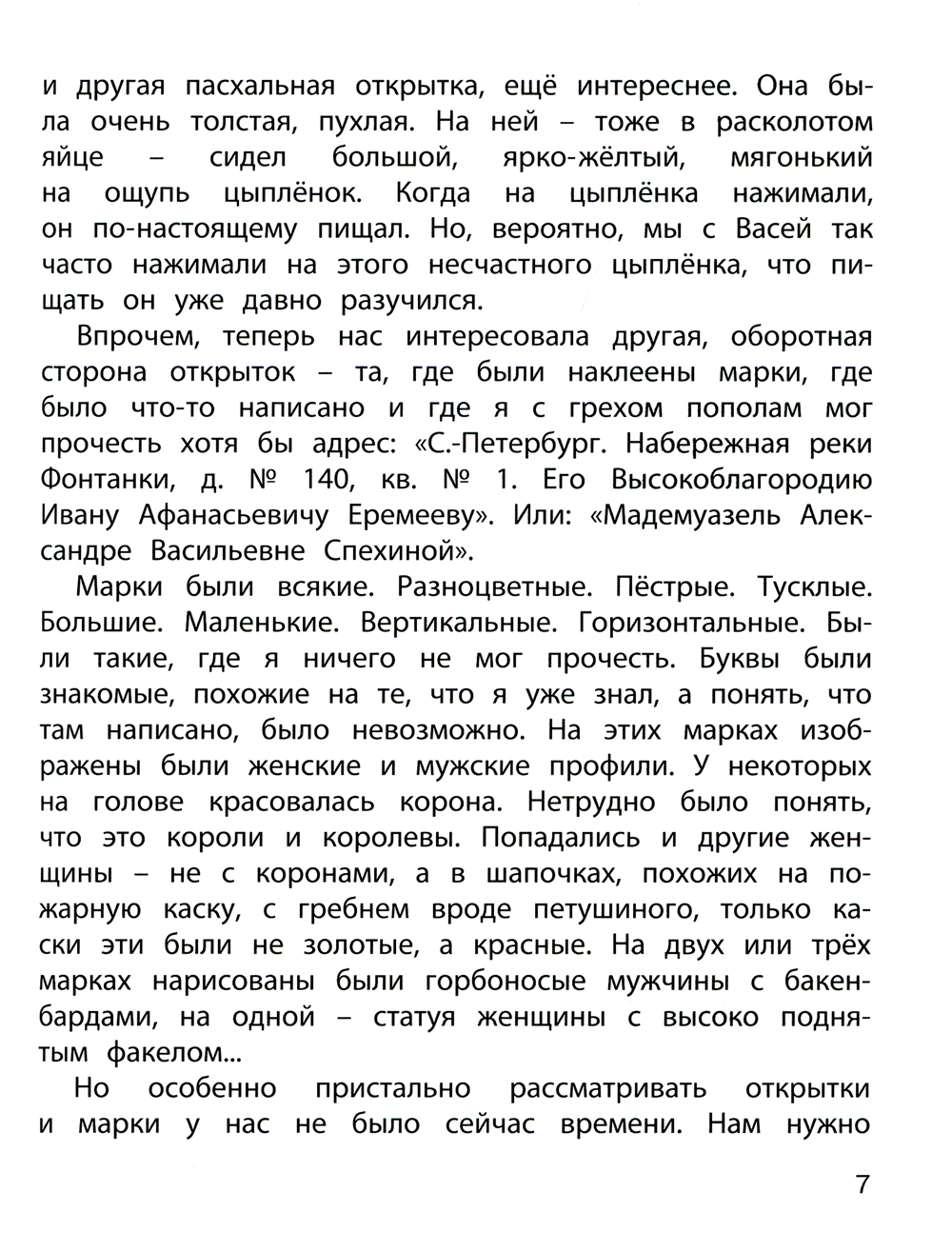 и другая пасхальная открытка, ещё интереснее. Она была очень толстая, пухлая. На ней – тоже в расколотом яйце – сидел большой, ярко-жёлтый, мягонький на ощупь цыплёнок. Когда на цыплёнка нажимали, он по-настоящему пищал. Но, вероятно, мы с Васей так часто нажимали на этого несчастного цыплёнка, что пищать он уже давно разучился.

Впрочем, теперь нас интересовала другая, оборотная сторона открыток – та, где были наклеены марки, где было что-то написано и где я с грехом пополам мог прочесть хотя бы адрес: «С.-Петербург. Набережная реки Фонтанки, д. № 140, кв. № 1. Его Высокоблагородию Ивану Афанасьевичу Еремееву». Или: «Мадемуазель Александре Васильевне Спехиной».

Марки были всякие. Разноцветные. Пёстрые. Тусклые. Большие. Маленькие. Вертикальные. Горизонтальные. Были такие, где я ничего не мог прочесть. Буквы были знакомые, похожие на те, что я уже знал, а понять, что там написано, было невозможно. На этих марках изображены были женские и мужские профили. У некоторых на голове красовалась корона. Нетрудно было понять, что это короли и королевы. Попадались и другие женщины – не с коронами, а в шапочках, похожих на пожарную каску, с гребнем вроде петушиного, только каски эти были не золотые, а красные. На двух или трёх марках нарисованы были горбоносые мужчины с бакенбардами, на одной – статуя женщины с высоко поднятым факелом...

Но особенно пристально рассматривать открытки и марки у нас не было сейчас времени. Нам нужно

7